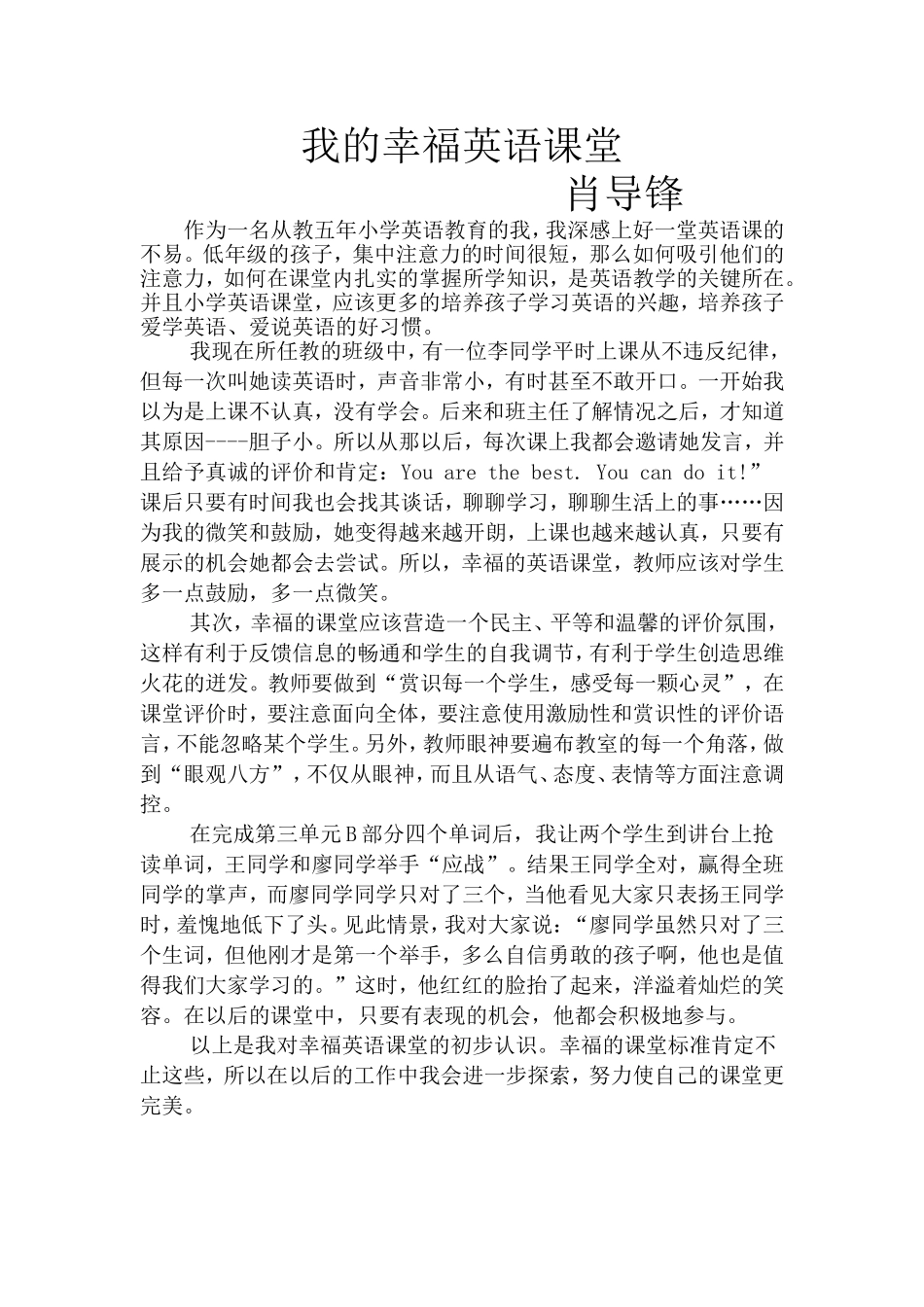 我的幸福英语课堂

肖导锋

作为一名从教五年小学英语教育的我，我深感上好一堂英语课的不易。低年级的孩子，集中注意力的时间很短，那么如何吸引他们的注意力，如何在课堂内扎实的掌握所学知识，是英语教学的关键所在。并且小学英语课堂，应该更多的培养孩子学习英语的兴趣，培养孩子爱学英语、爱说英语的好习惯。

我现在所任教的班级中，有一位李同学平时上课从不违反纪律，但每一次叫她读英语时，声音非常小，有时甚至不敢开口。一开始我以为是上课不认真，没有学会。后来和班主任了解情况之后，才知道其原因----胆子小。所以从那以后，每次课上我都会邀请她发言，并且给予真诚的评价和肯定：You are the best. You can do it!”课后只要有时间我也会找其谈话，聊聊学习，聊聊生活上的事……因为我的微笑和鼓励，她变得越来越开朗，上课也越来越认真，只要有展示的机会她都会去尝试。所以，幸福的英语课堂，教师应该对学生多一点鼓励，多一点微笑。

其次，幸福的课堂应该营造一个民主、平等和温馨的评价氛围，这样有利于反馈信息的畅通和学生的自我调节，有利于学生创造思维火花的迸发。教师要做到“赏识每一个学生，感受每一颗心灵”，在课堂评价时，要注意面向全体，要注意使用激励性和赏识性的评价语言，不能忽略某个学生。另外，教师眼神要遍布教室的每一个角落，做到“眼观八方”，不仅从眼神，而且从语气、态度、表情等方面注意调控。

在完成第三单元B部分四个单词后，我让两个学生到讲台上抢读单词，王同学和廖同学举手“应战”。结果王同学全对，赢得全班同学的掌声，而廖同学同学只对了三个，当他看见大家只表扬王同学时，羞愧地低下了头。见此情景，我对大家说：“廖同学虽然只对了三个生词，但他刚才是第一个举手，多么自信勇敢的孩子啊，他也是值得我们大家学习的。”这时，他红红的脸抬了起来，洋溢着灿烂的笑容。在以后的课堂中，只要有表现的机会，他都会积极地参与。

以上是我对幸福英语课堂的初步认识。幸福的课堂标准肯定不止这些，所以在以后的工作中我会进一步探索，努力使自己的课堂更完美。